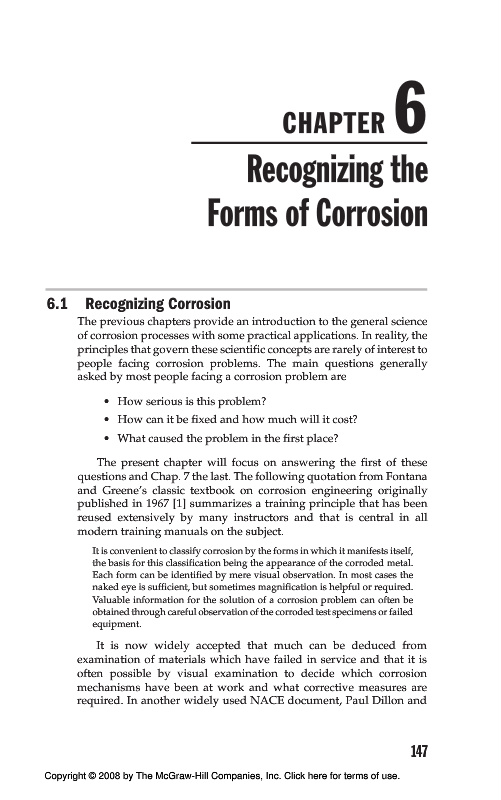 CHAPTER 6

Recognizing the Forms of Corrosion

6.1 Recognizing Corrosion

The previous chapters provide an introduction to the general science of corrosion processes with some practical applications. In reality, the principles that govern these scientific concepts are rarely of interest to people facing corrosion problems. The main questions generally asked by most people facing a corrosion problem are

• How serious is this problem?
• How can it be fixed and how much will it cost?
• What caused the problem in the first place?

The present chapter will focus on answering the first of these questions and Chap. 7 the last. The following quotation from Fontana and Greene's classic textbook on corrosion engineering originally published in 1967 [1] summarizes a training principle that has been reused extensively by many instructors and that is central in all modern training manuals on the subject.

It is convenient to classify corrosion by the forms in which it manifests itself, the basis for this classification being the appearance of the corroded metal. Each form can be identified by mere visual observation. In most cases the naked eye is sufficient, but sometimes magnification is helpful or required. Valuable information for the solution of a corrosion problem can often be obtained through careful observation of the corroded test specimens or failed equipment.

It is now widely accepted that much can be deduced from examination of materials which have failed in service and that it is often possible by visual examination to decide which corrosion mechanisms have been at work and what corrective measures are required. In another widely used NACE document, Paul Dillon and

147

Copyright © 2008 by The McGraw-Hill Companies, Inc. Click here for terms of use.